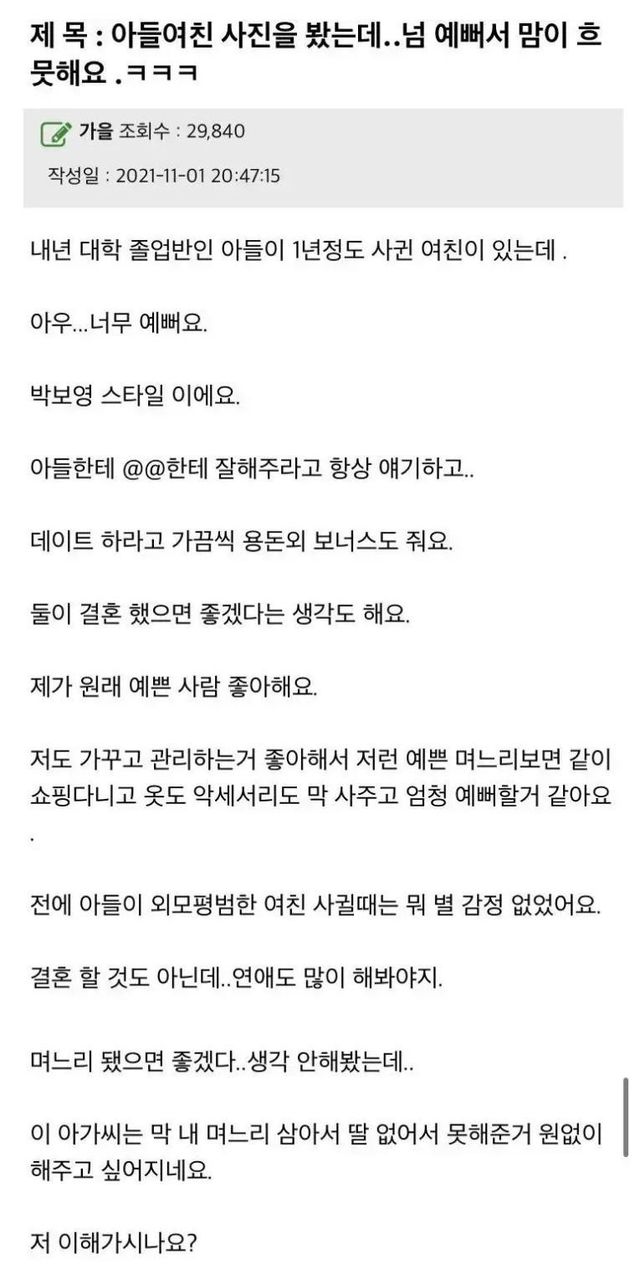 제 목 : 아들여친 사진을 봤는데..넘 예뻐서 맘이 흐뭇해요 .ㅋㅋㅋ

가을 조회수 : 29,840

작성일 : 2021-11-01 20:47:15

내년 대학 졸업반인 아들이 1년정도 사귄 여친이 있는데 .

아우...너무 예뻐요.

박보영 스타일 이에요.

아들한테 @@한테 잘해주라고 항상 얘기하고..

데이트 하라고 가끔씩 용돈외 보너스도 줘요.

둘이 결혼 했으면 좋겠다는 생각도 해요.

제가 원래 예쁜 사람 좋아해요.

저도 가꾸고 관리하는거 좋아해서 저런 예쁜 며느리보면 같이 쇼핑다니고 옷도 악세서리도 막 사주고 엄청 예뻐할거 같아요 .

전에 아들이 외모평범한 여친 사귈때는 뭐 별 감정 없었어요.

결혼 할 것도 아닌데..연애도 많이 해봐야지.

며느리 됐으면 좋겠다..생각 안해봤는데..

이 아가씨는 막 내 며느리 삼아서 딸 없어서 못해준거 원없이 해주고 싶어지네요.

저 이해가시나요?